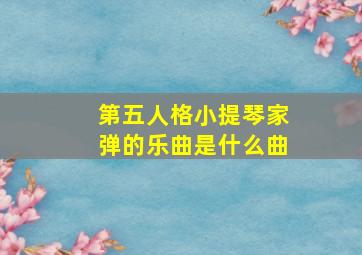 第五人格小提琴家弹的乐曲是什么曲